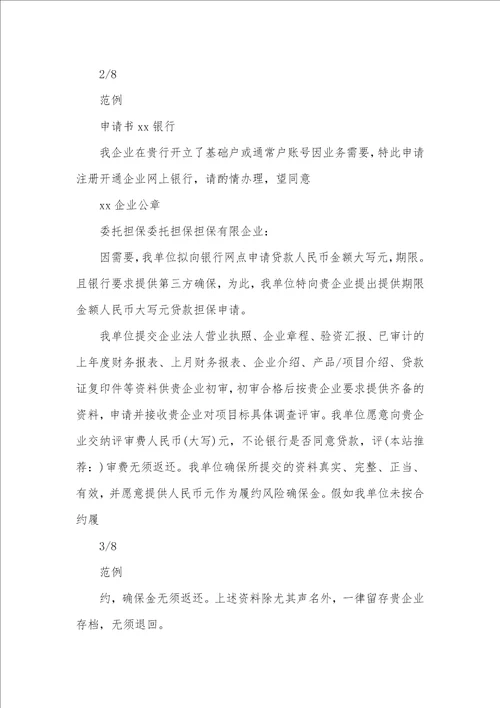 2/8

范例

申请书 xx 银行

我企业在贵行开立了基础户或通常户账号因业务需要，特此申请注册开通企业网上银行，请酌情办理，望同意

xx 企业公章

委托担保委托担保担保有限企业：

因需要，我单位拟向银行网点申请贷款人民币金额大写元，期限。且银行要求提供第三方确保，为此，我单位特向贵企业提出提供期限金额人民币大写元贷款担保申请。

我单位提交企业法人营业执照、企业章程、验资汇报、已审计的上年度财务报表、上月财务报表、企业介绍、产品/项目介绍、贷款证复印件等资料供贵企业初审，初审合格后按贵企业要求提供齐备的资料，申请并接收贵企业对项目标具体调查评审。我单位愿意向贵企业交纳评审费人民币(大写)元，不论银行是否同意贷款，评(本站推荐：)审费无须返还。我单位确保所提交的资料真实、完整、正当、有效，并愿意提供人民币元作为履约风险确保金。假如我单位未按合约履

3/8

范例

约，确保金无须返还。上述资料除尤其声名外，一律留存贵企业存档，无须退回。